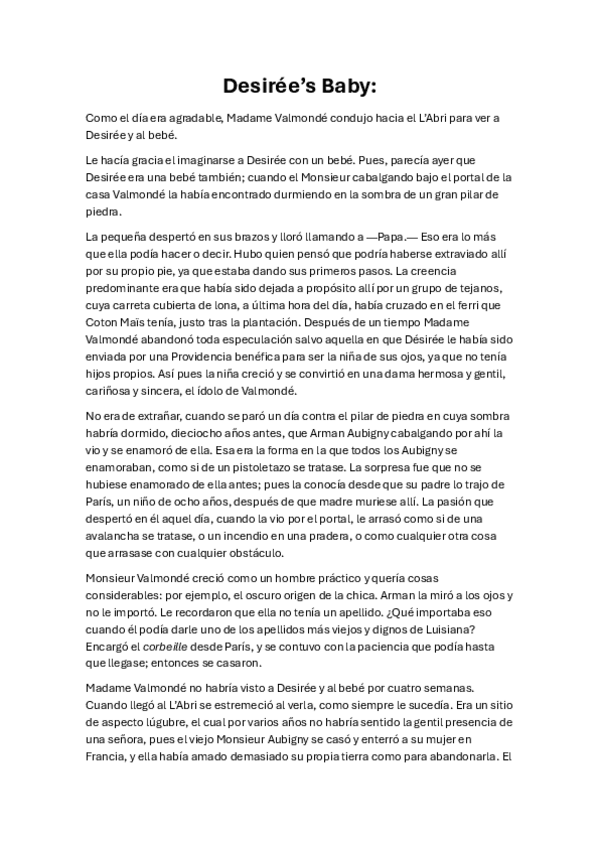 Desirée's Baby:

Como el día era agradable, Madame Valmondé condujo hacia el L'Abri para ver a Desirée y al bebé.

Le hacía gracia el imaginarse a Desirée con un bebé. Pues, parecía ayer que Desirée era una bebé también; cuando el Monsieur cabalgando bajo el portal de la casa Valmondé la había encontrado durmiendo en la sombra de un gran pilar de piedra.

La pequeña despertó en sus brazos y lloró llamando a —Papa.— Eso era lo más que ella podía hacer o decir. Hubo quien pensó que podría haberse extraviado allí por su propio pie, ya que estaba dando sus primeros pasos. La creencia predominante era que había sido dejada a propósito allí por un grupo de tejanos, cuya carreta cubierta de lona, a última hora del día, había cruzado en el ferri que Coton Maïs tenía, justo tras la plantación. Después de un tiempo Madame Valmondé abandonó toda especulación salvo aquella en que Désirée le había sido enviada por una Providencia benéfica para ser la niña de sus ojos, ya que no tenía hijos propios. Así pues la niña creció y se convirtió en una dama hermosa y gentil, cariñosa y sincera, el ídolo de Valmondé.

No era de extrañar, cuando se paró un día contra el pilar de piedra en cuya sombra habría dormido, dieciocho años antes, que Arman Aubigny cabalgando por ahí la vio y se enamoró de ella. Esa era la forma en la que todos los Aubigny se enamoraban, como si de un pistoletazo se tratase. La sorpresa fue que no se hubiese enamorado de ella antes; pues la conocía desde que su padre lo trajo de París, un niño de ocho años, después de que madre muriese allí. La pasión que despertó en él aquel día, cuando la vio por el portal, le arrasó como si de una avalancha se tratase, o un incendio en una pradera, o como cualquier otra cosa que arrasase con cualquier obstáculo.

Monsieur Valmondé creció como un hombre práctico y quería cosas considerables: por ejemplo, el oscuro origen de la chica. Arman la miró a los ojos y no le importó. Le recordaron que ella no tenía un apellido. ¿Qué importaba eso cuando él podía darle uno de los apellidos más viejos y dignos de Luisiana? Encargó el corbeille desde París, y se contuvo con la paciencia que podía hasta que llegase; entonces se casaron.

Madame Valmondé no habría visto a Desirée y al bebé por cuatro semanas. Cuando llegó al L'Abri se estremeció al verla, como siempre le sucedía. Era un sitio de aspecto lúgubre, el cual por varios años no habría sentido la gentil presencia de una señora, pues el viejo Monsieur Aubigny se casó y enterró a su mujer en Francia, y ella había amado demasiado su propia tierra como para abandonarla. El